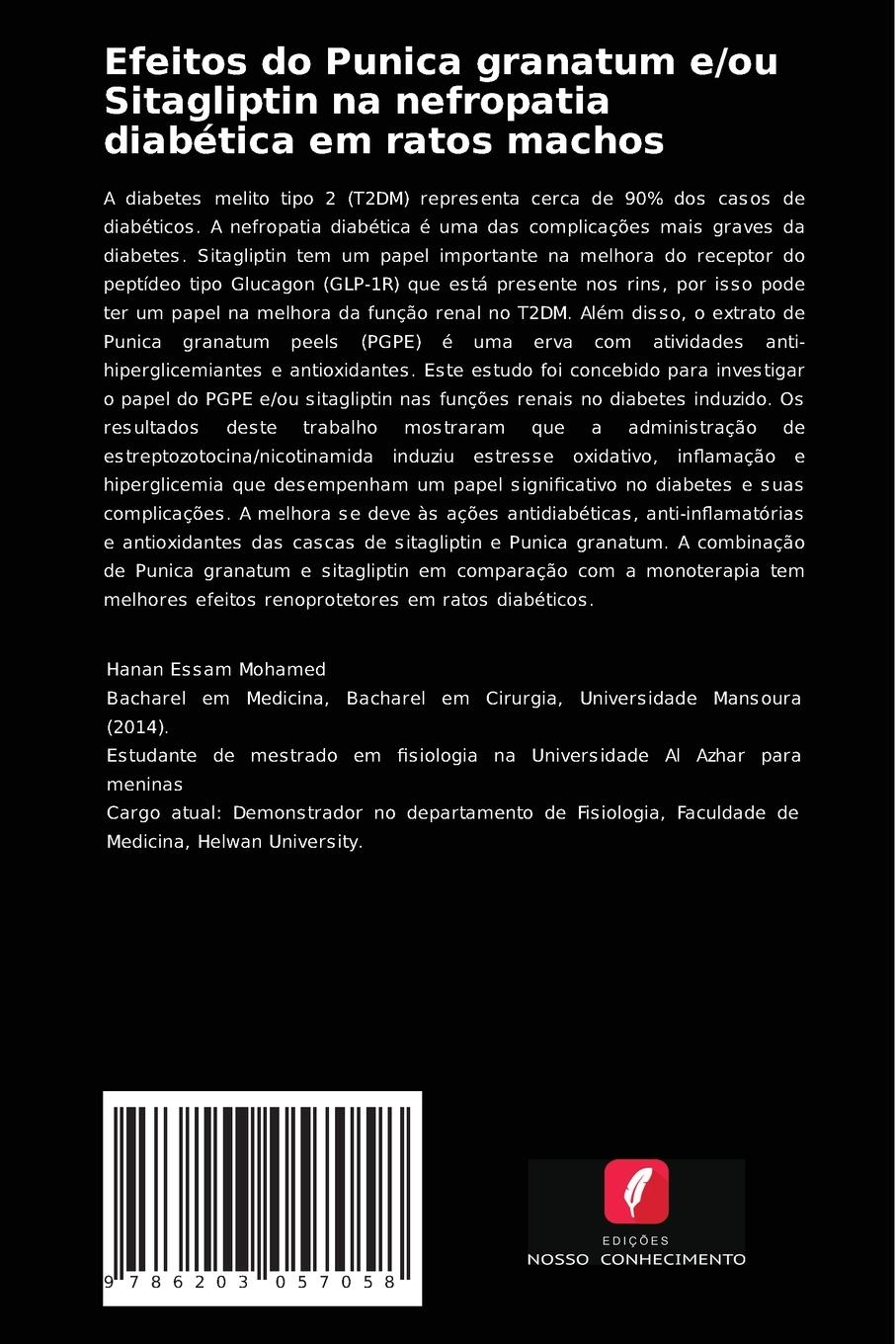 Efeitos do Punica granatum e/ou Sitagliptin na nefropatia diabética em ratos machos

A diabetes melito tipo 2 (T2DM) representa cerca de 90% dos casos de diabéticos. A nefropatia diabética é uma das complicações mais graves da diabetes. Sitagliptin tem um papel importante na melhora do receptor do peptídeo tipo Glucagon (GLP-1R) que está presente nos rins, por isso pode ter um papel na melhora da função renal no T2DM. Além disso, o extrato de Punica granatum peels (PGPE) é uma erva com atividades anti-hiperglicemiantes e antioxidantes. Este estudo foi concebido para investigar o papel do PGPE e/ou sitagliptin nas funções renais no diabetes induzido. Os resultados deste trabalho mostraram que a administração de estreptozotocina/nicotinamida induziu estresse oxidativo, inflamação e hiperglicemia que desempenham um papel significativo no diabetes e suas complicações. A melhora se deve às ações antidiabéticas, anti-inflamatórias e antioxidantes das cascas de sitagliptin e Punica granatum. A combinação de Punica granatum e sitagliptin em comparação com a monoterapia tem melhores efeitos renoprotetores em ratos diabéticos.

Hanan Essam Mohamed
Bacharel em Medicina, Bacharel em Cirurgia, Universidade Mansoura (2014).
Estudante de mestrado em fisiologia na Universidade Al Azhar para meninas
Cargo atual: Demonstrador no departamento de Fisiologia, Faculdade de Medicina, Helwan University.

9 786203 057058

EDIÇÕES
NOSSO CONHECIMENTO